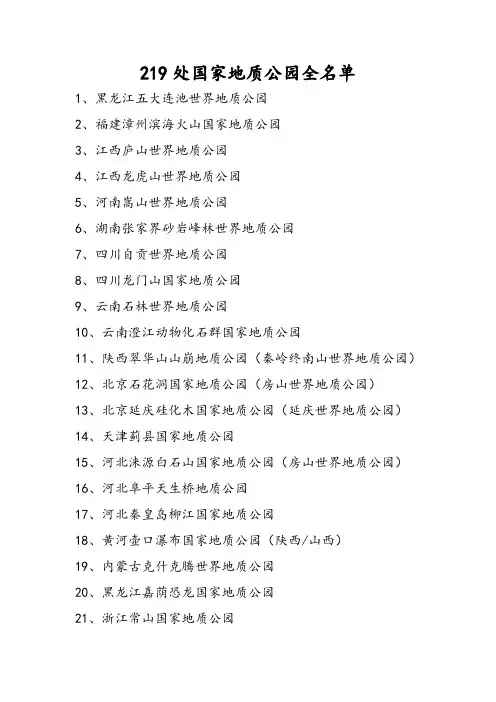 219 处国家地质公园全名单

1、黑龙江五大连池世界地质公园

2、福建漳州滨海火山国家地质公园

3、江西庐山世界地质公园

4、江西龙虎山世界地质公园

5、河南嵩山世界地质公园

6、湖南张家界砂岩峰林世界地质公园

7、四川自贡世界地质公园

8、四川龙门山国家地质公园

9、云南石林世界地质公园

10、云南澄江动物化石群国家地质公园

11、陕西翠华山山崩地质公园（秦岭终南山世界地质公园）

12、北京石花洞国家地质公园（房山世界地质公园）

13、北京延庆硅化木国家地质公园（延庆世界地质公园）

14、天津蓟县国家地质公园

15、河北涞源白石山国家地质公园（房山世界地质公园）

16、河北阜平天生桥地质公园

17、河北秦皇岛柳江国家地质公园

18、黄河壶口瀑布国家地质公园（陕西/山西）

19、内蒙古克什克腾世界地质公园

20、黑龙江嘉荫恐龙国家地质公园

21、浙江常山国家地质公园